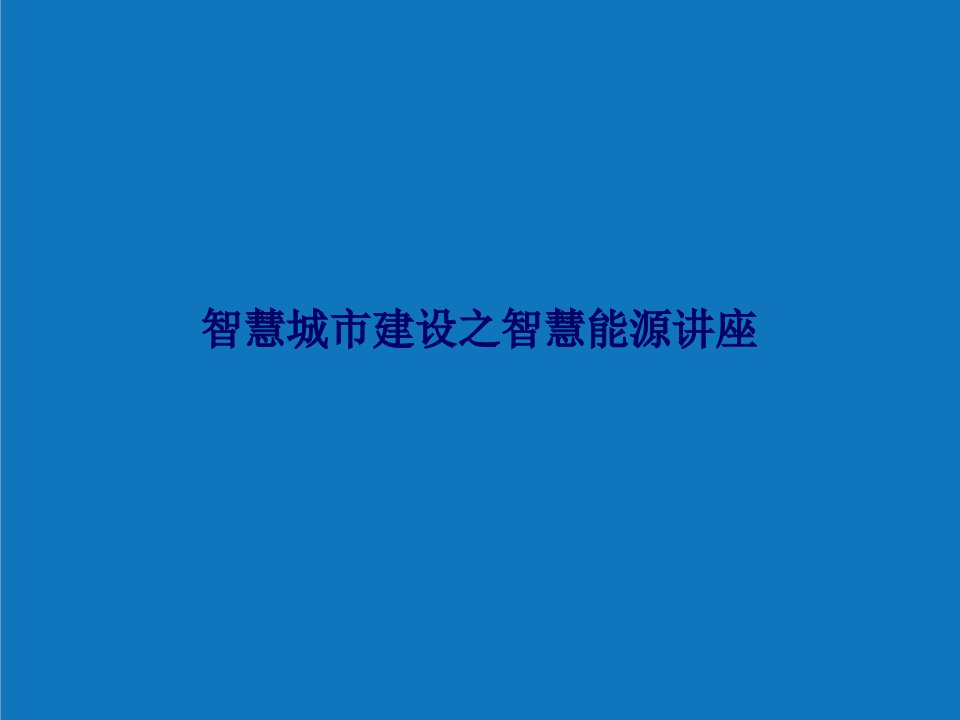 智慧城市建设之智慧能源讲座